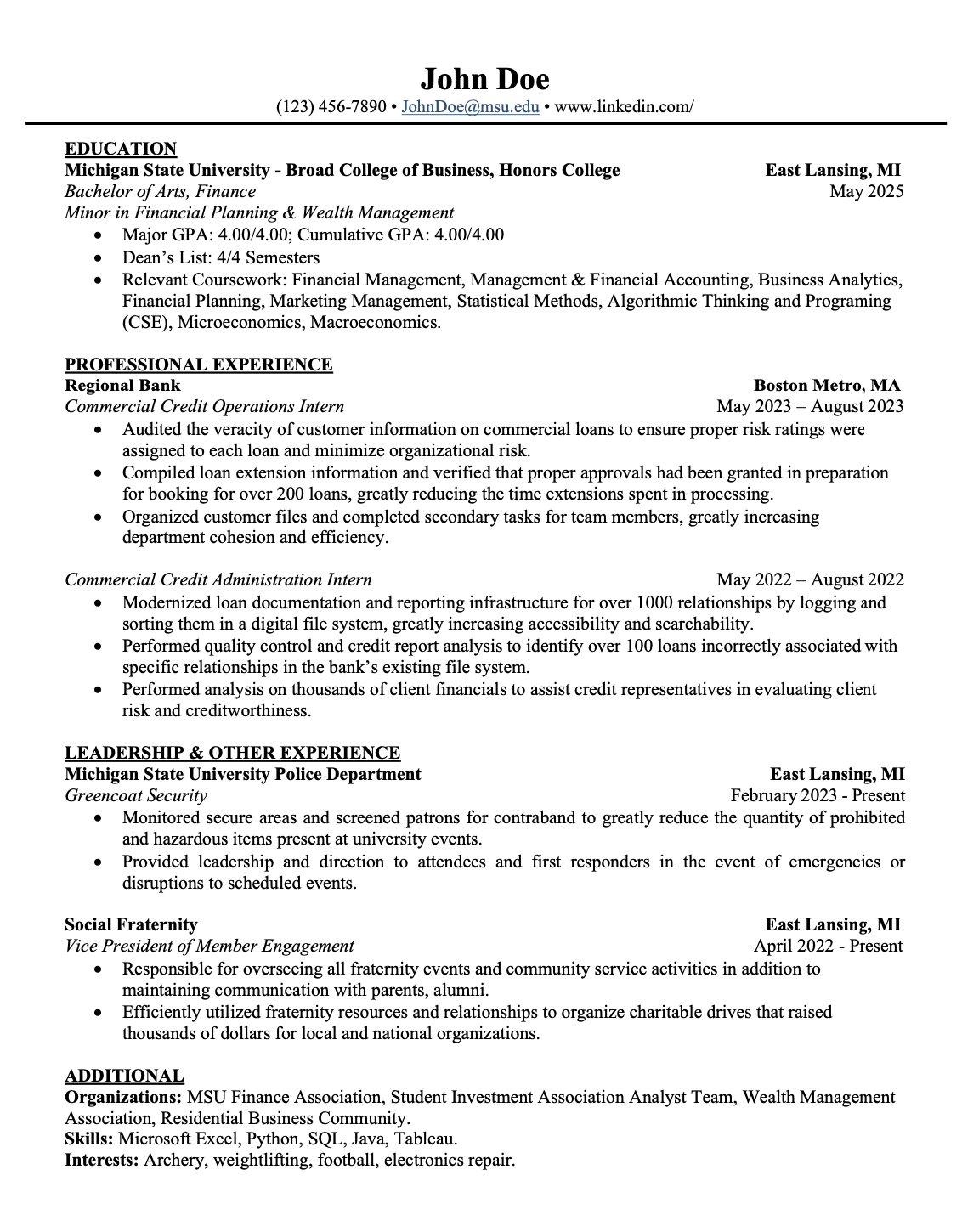 John Doe
(123) 456-7890 • JohnDoe@msu.edu • www.linkedin.com/

EDUCATION
Michigan State University - Broad College of Business, Honors College East Lansing, MI
Bachelor of Arts, Finance May 2025
Minor in Financial Planning & Wealth Management
• Major GPA: 4.00/4.00; Cumulative GPA: 4.00/4.00
• Dean's List: 4/4 Semesters
• Relevant Coursework: Financial Management, Management & Financial Accounting, Business Analytics, Financial Planning, Marketing Management, Statistical Methods, Algorithmic Thinking and Programing (CSE), Microeconomics, Macroeconomics.

PROFESSIONAL EXPERIENCE
Regional Bank Boston Metro, MA
Commercial Credit Operations Intern May 2023 – August 2023
• Audited the veracity of customer information on commercial loans to ensure proper risk ratings were assigned to each loan and minimize organizational risk.
• Compiled loan extension information and verified that proper approvals had been granted in preparation for booking for over 200 loans, greatly reducing the time extensions spent in processing.
• Organized customer files and completed secondary tasks for team members, greatly increasing department cohesion and efficiency.

Commercial Credit Administration Intern May 2022 – August 2022
• Modernized loan documentation and reporting infrastructure for over 1000 relationships by logging and sorting them in a digital file system, greatly increasing accessibility and searchability.
• Performed quality control and credit report analysis to identify over 100 loans incorrectly associated with specific relationships in the bank's existing file system.
• Performed analysis on thousands of client financials to assist credit representatives in evaluating client risk and creditworthiness.

LEADERSHIP & OTHER EXPERIENCE
Michigan State University Police Department East Lansing, MI
Greencoat Security February 2023 - Present
• Monitored secure areas and screened patrons for contraband to greatly reduce the quantity of prohibited and hazardous items present at university events.
• Provided leadership and direction to attendees and first responders in the event of emergencies or disruptions to scheduled events.

Social Fraternity East Lansing, MI
Vice President of Member Engagement April 2022 - Present
• Responsible for overseeing all fraternity events and community service activities in addition to maintaining communication with parents, alumni.
• Efficiently utilized fraternity resources and relationships to organize charitable drives that raised thousands of dollars for local and national organizations.

ADDITIONAL
Organizations: MSU Finance Association, Student Investment Association Analyst Team, Wealth Management Association, Residential Business Community.
Skills: Microsoft Excel, Python, SQL, Java, Tableau.
Interests: Archery, weightlifting, football, electronics repair.